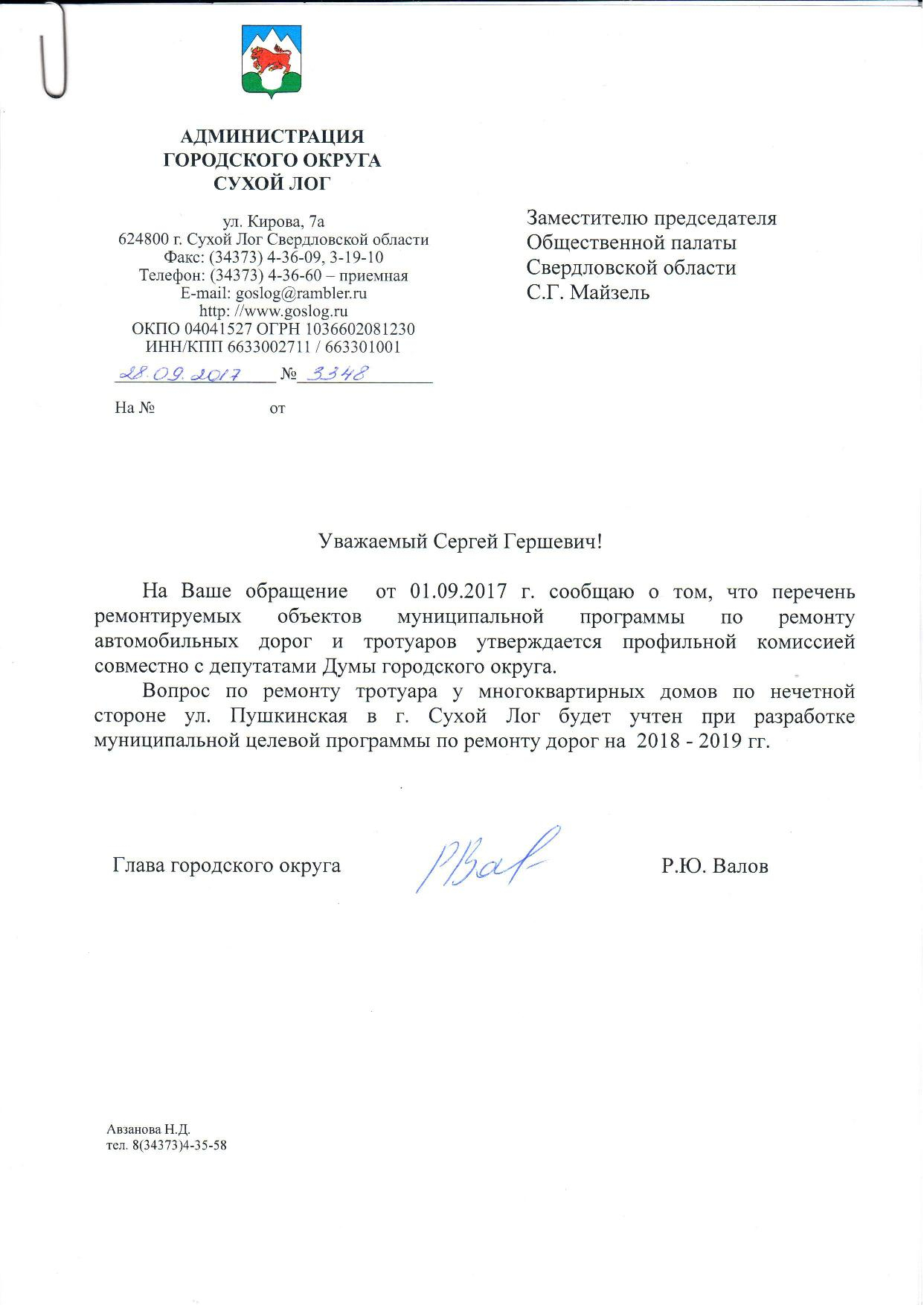 АДМИНИСТРАЦИЯ
ГОРОДСКОГО ОКРУГА
СУХОЙ ЛОГ

ул. Кирова, 7а
624800 г. Сухой Лог Свердловской области
Факс: (34373) 4-36-09, 3-19-10
Телефон: (34373) 4-36-60 – приемная
E-mail: goslog@rambler.ru
http: //www.goslog.ru
ОКПО 04041527 ОГРН 1036602081230
ИНН/КПП 6633002711 / 663301001

28.09.2017 № 3348

На № от

Заместителю председателя
Общественной палаты
Свердловской области
С.Г. Майзель

Уважаемый Сергей Гершевич!

На Ваше обращение от 01.09.2017 г. сообщаю о том, что перечень ремонтируемых объектов муниципальной программы по ремонту автомобильных дорог и тротуаров утверждается профильной комиссией совместно с депутатами Думы городского округа.

Вопрос по ремонту тротуара у многоквартирных домов по нечетной стороне ул. Пушкинская в г. Сухой Лог будет учтен при разработке муниципальной целевой программы по ремонту дорог на 2018 - 2019 гг.

Глава городского округа РВал Р.Ю. Валов

Авзанова Н.Д.
тел. 8(34373)4-35-58